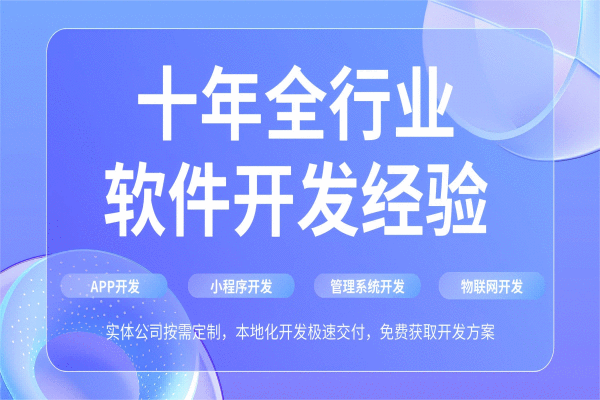 十年全行业
软件开发经验

APP开发
小程序开发
管理系统开发
物联网开发

实体公司按需定制，本地化开发极速交付，免费获取开发方案